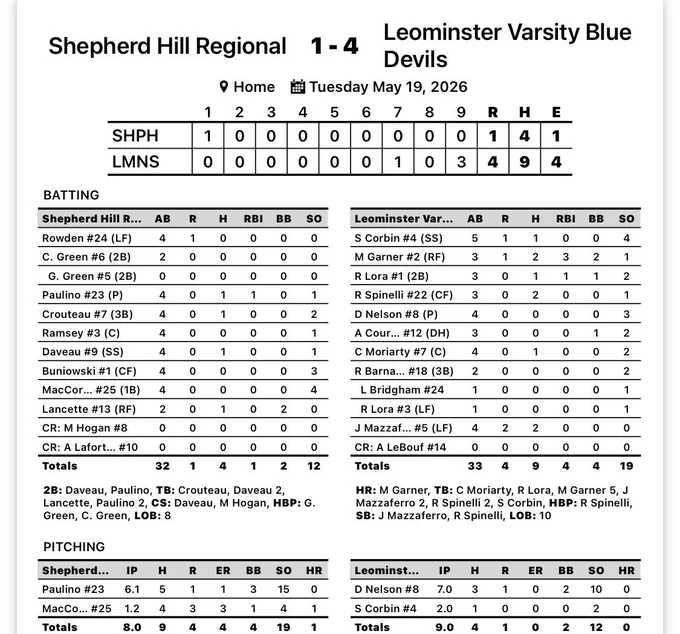 Shepherd Hill Regional 1 - 4 Leominster Varsity Blue Devils

Home Tuesday May 19, 2026

|  | 1 | 2 | 3 | 4 | 5 | 6 | 7 | 8 | 9 | R | H | E |
|---|---|---|---|---|---|---|---|---|---|---|---|---|
| SHPH | 1 | 0 | 0 | 0 | 0 | 0 | 0 | 0 | 0 | 1 | 4 | 1 |
| LMNS | 0 | 0 | 0 | 0 | 0 | 0 | 1 | 0 | 3 | 4 | 9 | 4 |

BATTING

| Shepherd Hill R... | AB | R | H | RBI | BB | SO |
|---|---|---|---|---|---|---|
| Rowden #24 (LF) | 4 | 1 | 0 | 0 | 0 | 0 |
| C. Green #6 (2B) | 2 | 0 | 0 | 0 | 0 | 0 |
| G. Green #5 (2B) | 0 | 0 | 0 | 0 | 0 | 0 |
| Paulino #23 (P) | 4 | 0 | 1 | 1 | 0 | 1 |
| Crouteau #7 (3B) | 4 | 0 | 1 | 0 | 0 | 2 |
| Ramsey #3 (C) | 4 | 0 | 0 | 0 | 0 | 1 |
| Daveau #9 (SS) | 4 | 0 | 1 | 0 | 0 | 1 |
| Buniowski #1 (CF) | 4 | 0 | 0 | 0 | 0 | 3 |
| MacCor... #25 (1B) | 4 | 0 | 0 | 0 | 0 | 4 |
| Lancette #13 (RF) | 2 | 0 | 1 | 0 | 2 | 0 |
| CR: M Hogan #8 | 0 | 0 | 0 | 0 | 0 | 0 |
| CR: A Lafort... #10 | 0 | 0 | 0 | 0 | 0 | 0 |
| Totals | 32 | 1 | 4 | 1 | 2 | 12 |

2B: Daveau, Paulino, TB: Crouteau, Daveau 2, Lancette, Paulino 2, CS: Daveau, M Hogan, HBP: G. Green, C. Green, LOB: 8

| Leominster Var... | AB | R | H | RBI | BB | SO |
|---|---|---|---|---|---|---|
| S Corbin #4 (SS) | 5 | 1 | 1 | 0 | 0 | 4 |
| M Garner #2 (RF) | 3 | 1 | 2 | 3 | 2 | 1 |
| R Lora #1 (2B) | 3 | 0 | 1 | 1 | 1 | 2 |
| R Spinelli #22 (CF) | 3 | 0 | 2 | 0 | 0 | 1 |
| D Nelson #8 (P) | 4 | 0 | 0 | 0 | 0 | 3 |
| A Cour... #12 (DH) | 3 | 0 | 0 | 0 | 1 | 2 |
| C Moriarty #7 (C) | 4 | 0 | 1 | 0 | 0 | 2 |
| R Barna... #18 (3B) | 2 | 0 | 0 | 0 | 0 | 2 |
| L Bridgham #24 | 1 | 0 | 0 | 0 | 0 | 1 |
| R Lora #3 (LF) | 1 | 0 | 0 | 0 | 0 | 1 |
| J Mazzaf... #5 (LF) | 4 | 2 | 2 | 0 | 0 | 0 |
| CR: A LeBouf #14 | 0 | 0 | 0 | 0 | 0 | 0 |
| Totals | 33 | 4 | 9 | 4 | 4 | 19 |

HR: M Garner, TB: C Moriarty, R Lora, M Garner 5, J Mazzaferro 2, R Spinelli 2, S Corbin, HBP: R Spinelli, SB: J Mazzaferro, R Spinelli, LOB: 10

PITCHING

| Shepherd... | IP | H | R | ER | BB | SO | HR |
|---|---|---|---|---|---|---|---|
| Paulino #23 | 6.1 | 5 | 1 | 1 | 3 | 15 | 0 |
| MacCo... #25 | 1.2 | 4 | 3 | 3 | 1 | 4 | 1 |
| Totals | 8.0 | 9 | 4 | 4 | 4 | 19 | 1 |

| Leominst... | IP | H | R | ER | BB | SO | HR |
|---|---|---|---|---|---|---|---|
| D Nelson #8 | 7.0 | 3 | 1 | 0 | 2 | 10 | 0 |
| S Corbin #4 | 2.0 | 1 | 0 | 0 | 0 | 2 | 0 |
| Totals | 9.0 | 4 | 1 | 0 | 2 | 12 | 0 |